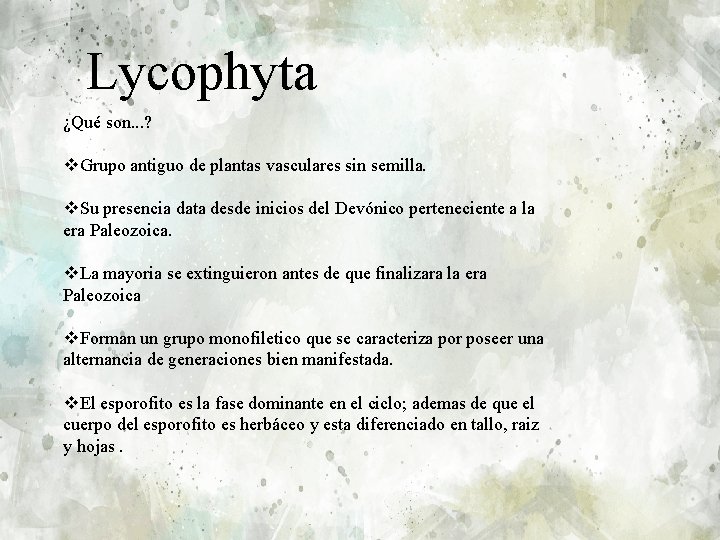 Lycophyta

¿Qué son...?

❖Grupo antiguo de plantas vasculares sin semilla.

❖Su presencia data desde inicios del Devónico perteneciente a la era Paleozoica.

❖La mayoria se extinguieron antes de que finalizara la era Paleozoica

❖Forman un grupo monofiletico que se caracteriza por poseer una alternancia de generaciones bien manifestada.

❖El esporofito es la fase dominante en el ciclo; ademas de que el cuerpo del esporofito es herbáceo y esta diferenciado en tallo, raiz y hojas .